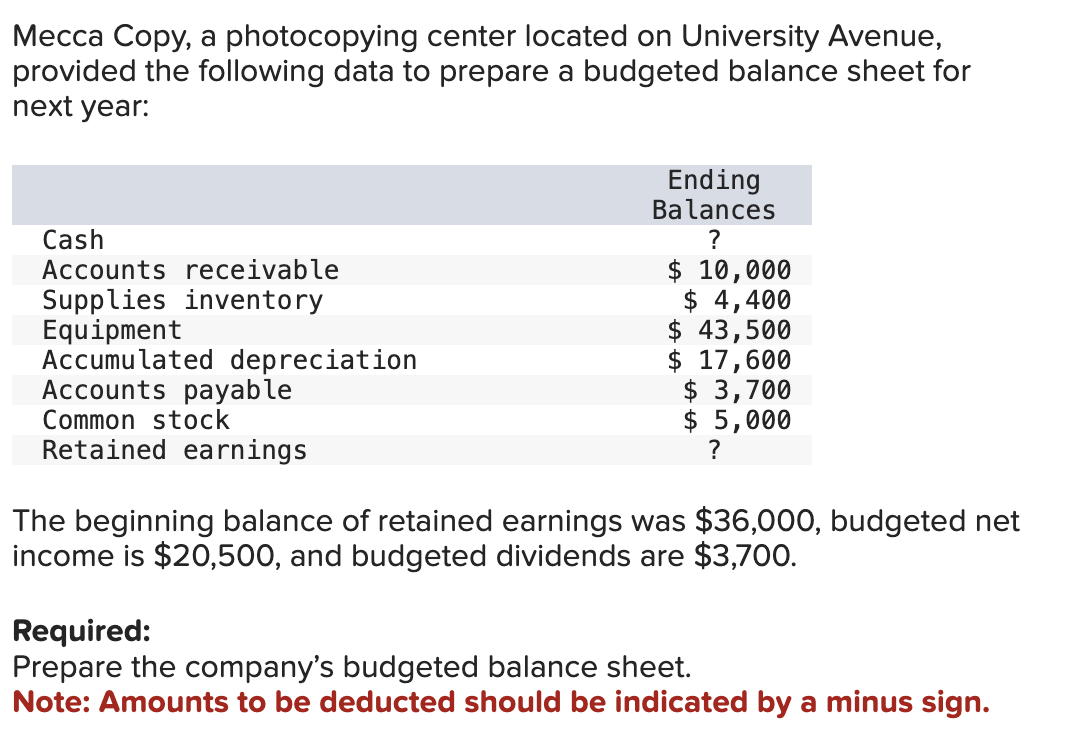 Mecca Copy, a photocopying center located on University Avenue, provided the following data to prepare a budgeted balance sheet for next year:

| | Ending Balances |
|---|---|
| Cash | ? |
| Accounts receivable | \$ 10,000 |
| Supplies inventory | \$ 4,400 |
| Equipment | \$ 43,500 |
| Accumulated depreciation | \$ 17,600 |
| Accounts payable | \$ 3,700 |
| Common stock | \$ 5,000 |
| Retained earnings | ? |

The beginning balance of retained earnings was \$36,000, budgeted net income is \$20,500, and budgeted dividends are \$3,700.

Required:
Prepare the company's budgeted balance sheet.
Note: Amounts to be deducted should be indicated by a minus sign.